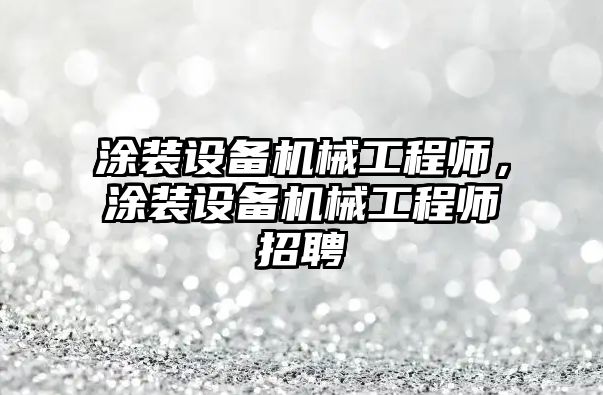 涂装设备机械工程师，涂装设备机械工程师招聘